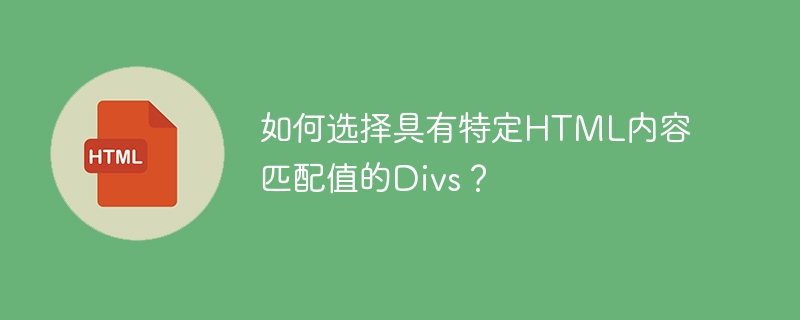 HTML

如何选择具有特定HTML内容匹配值的Divs？